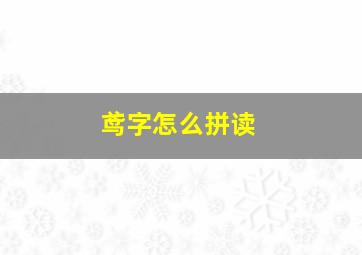 鸢字怎么拼读